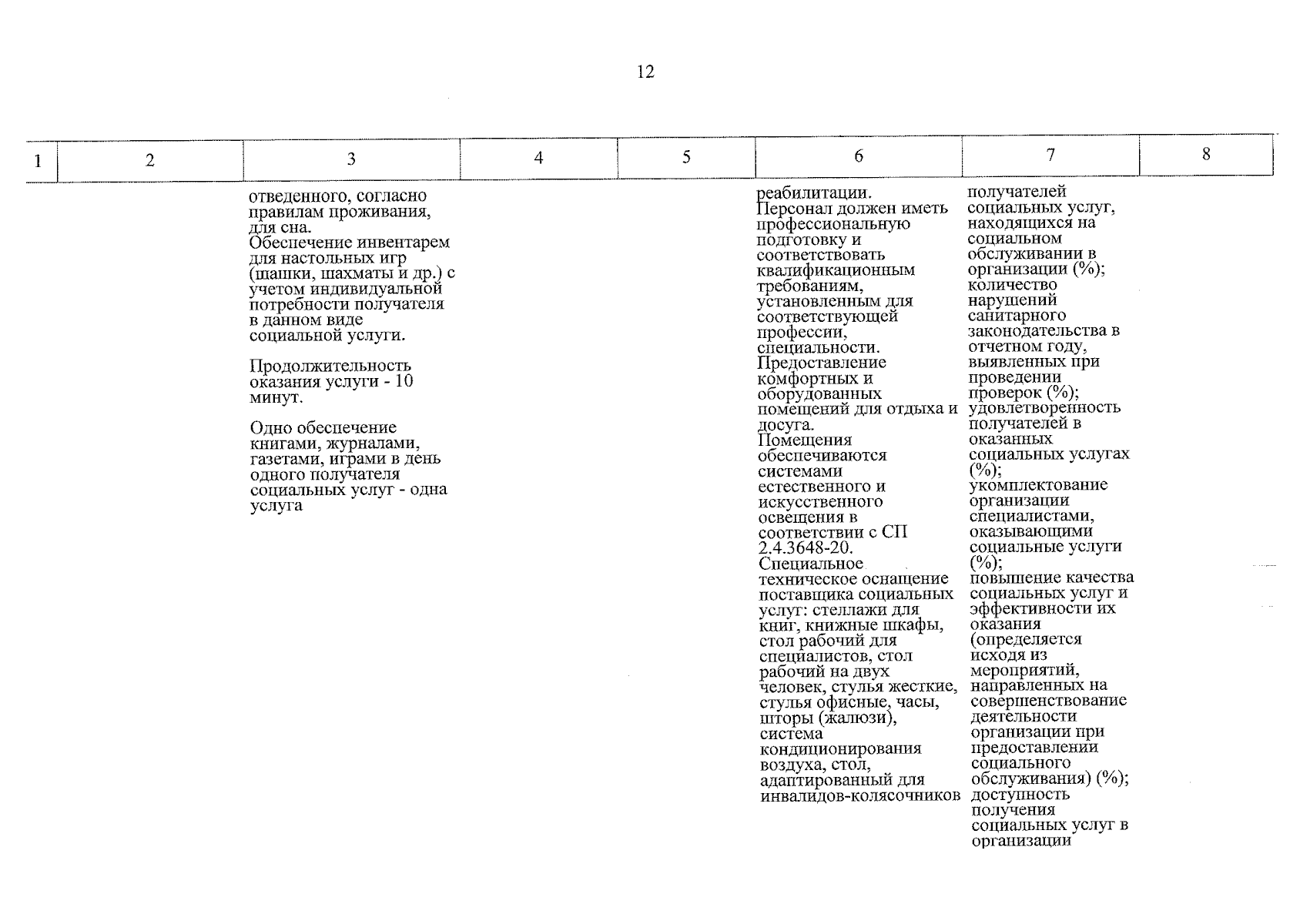 12

| 1 | 2 | 3 | 4 | 5 | 6 | 7 | 8 |
|---|---|---|---|---|---|---|---|
|  |  | отведенного, согласно правилам проживания, для сна. Обеспечение инвентарем для настольных игр (шашки, шахматы и др.) с учетом индивидуальной потребности получателя в данном виде социальной услуги. Продолжительность оказания услуги - 10 минут. Одно обеспечение книгами, журналами, газетами, играми в день одного получателя социальных услуг - одна услуга |  |  | реабилитации. Персонал должен иметь профессиональную подготовку и соответствовать квалификационным требованиям, установленным для соответствующей профессии, специальности. Предоставление комфортных и оборудованных помещений для отдыха и досуга. Помещения обеспечиваются системами естественного и искусственного освещения в соответствии с СП 2.4.3648-20. Специальное техническое оснащение поставщика социальных услуг: стеллажи для книг, книжные шкафы, стол рабочий для специалистов, стол рабочий на двух человек, стулья жесткие, стулья офисные, часы, шторы (жалюзи), система кондиционирования воздуха, стол, адаптированный для инвалидов-колясочников | получателей социальных услуг, находящихся на социальном обслуживании в организации (%); количество нарушений санитарного законодательства в отчетном году, выявленных при проведении проверок (%); удовлетворенность получателей в оказанных социальных услугах (%); укомплектование организации специалистами, оказывающими социальные услуги (%); повышение качества социальных услуг и эффективности их оказания (определяется исходя из мероприятий, направленных на совершенствование деятельности организации при предоставлении социального обслуживания) (%); доступность получения социальных услуг в организации |  |